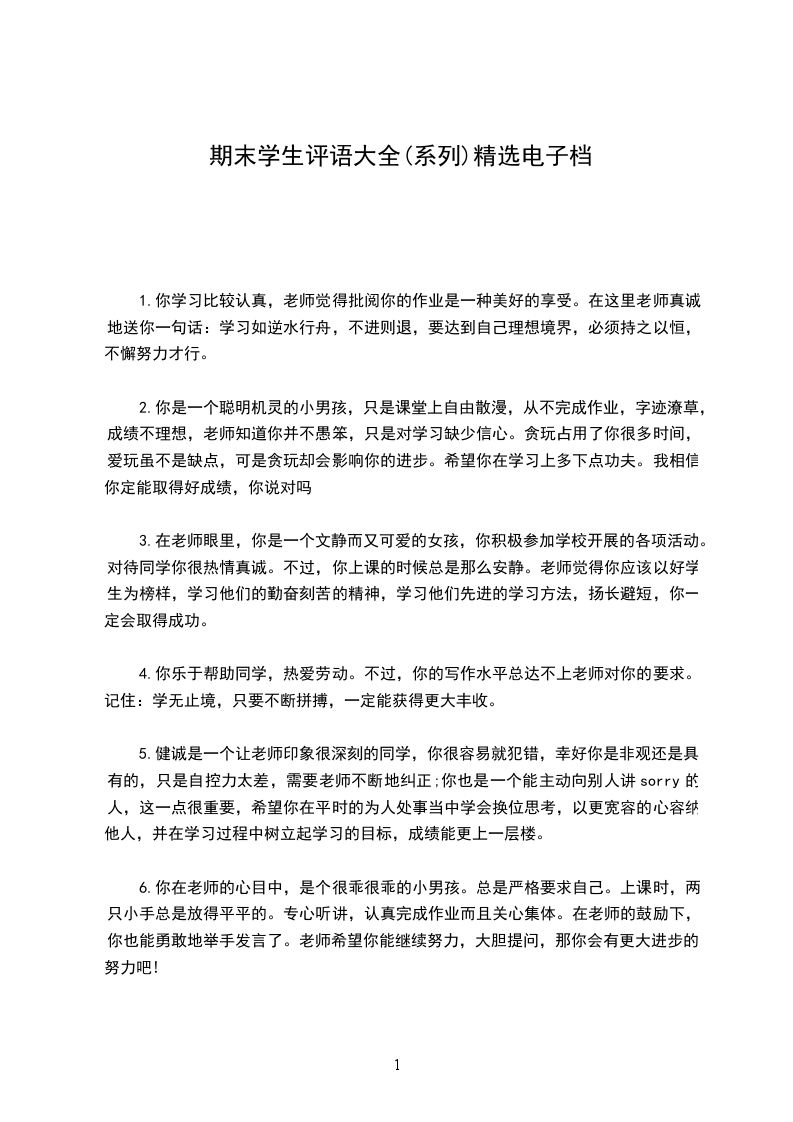 期末学生评语大全(系列)精选电子档

1.你学习比较认真，老师觉得批阅你的作业是一种美好的享受。在这里老师真诚地送你一句话：学习如逆水行舟，不进则退，要达到自己理想境界，必须持之以恒，不懈努力才行。

2.你是一个聪明机灵的小男孩，只是课堂上自由散漫，从不完成作业，字迹潦草，成绩不理想，老师知道你并不愚笨，只是对学习缺少信心。贪玩占用了你很多时间，爱玩虽不是缺点，可是贪玩却会影响你的进步。希望你在学习上多下点功夫。我相信你定能取得好成绩，你说对吗

3.在老师眼里，你是一个文静而又可爱的女孩，你积极参加学校开展的各项活动。对待同学你很热情真诚。不过，你上课的时候总是那么安静。老师觉得你应该以好学生为榜样，学习他们的勤奋刻苦的精神，学习他们先进的学习方法，扬长避短，你一定会取得成功。

4.你乐于帮助同学，热爱劳动。不过，你的写作水平总达不上老师对你的要求。记住：学无止境，只要不断拼搏，一定能获得更大丰收。

5.健诚是一个让老师印象很深刻的同学，你很容易就犯错，幸好你是非观还是具有的，只是自控力太差，需要老师不断地纠正;你也是一个能主动向别人讲sorry的人，这一点很重要，希望你在平时的为人处事当中学会换位思考，以更宽容的心容纳他人，并在学习过程中树立起学习的目标，成绩能更上一层楼。

6.你在老师的心目中，是个很乖很乖的小男孩。总是严格要求自己。上课时，两只小手总是放得平平的。专心听讲，认真完成作业而且关心集体。在老师的鼓励下，你也能勇敢地举手发言了。老师希望你能继续努力，大胆提问，那你会有更大进步的努力吧!

1